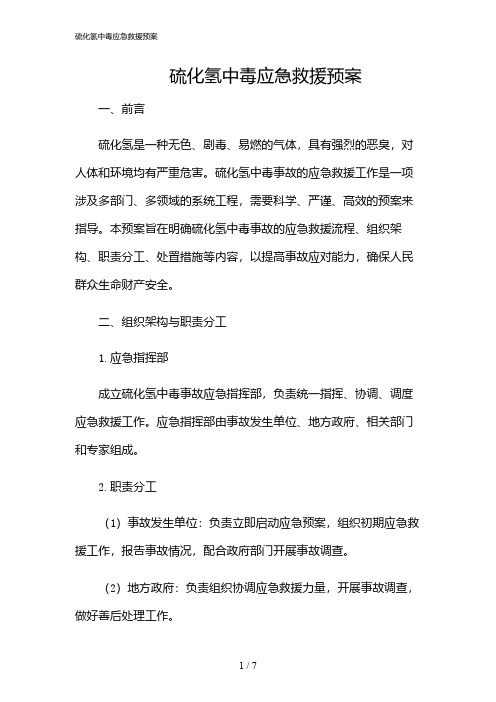 硫化氢中毒应急救援预案

硫化氢中毒应急救援预案

一、前言

硫化氢是一种无色、剧毒、易燃的气体，具有强烈的恶臭，对人体和环境均有严重危害。硫化氢中毒事故的应急救援工作是一项涉及多部门、多领域的系统工程，需要科学、严谨、高效的预案来指导。本预案旨在明确硫化氢中毒事故的应急救援流程、组织架构、职责分工、处置措施等内容，以提高事故应对能力，确保人民群众生命财产安全。

二、组织架构与职责分工

1. 应急指挥部

成立硫化氢中毒事故应急指挥部，负责统一指挥、协调、调度应急救援工作。应急指挥部由事故发生单位、地方政府、相关部门和专家组成。

2. 职责分工

（1）事故发生单位：负责立即启动应急预案，组织初期应急救援工作，报告事故情况，配合政府部门开展事故调查。

（2）地方政府：负责组织协调应急救援力量，开展事故调查，做好善后处理工作。

1 / 7